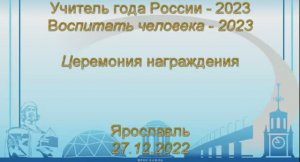 Учитель года России - 2023
Воспитать человека - 2023

Церемония награждения

Ярославль
27.12.2022